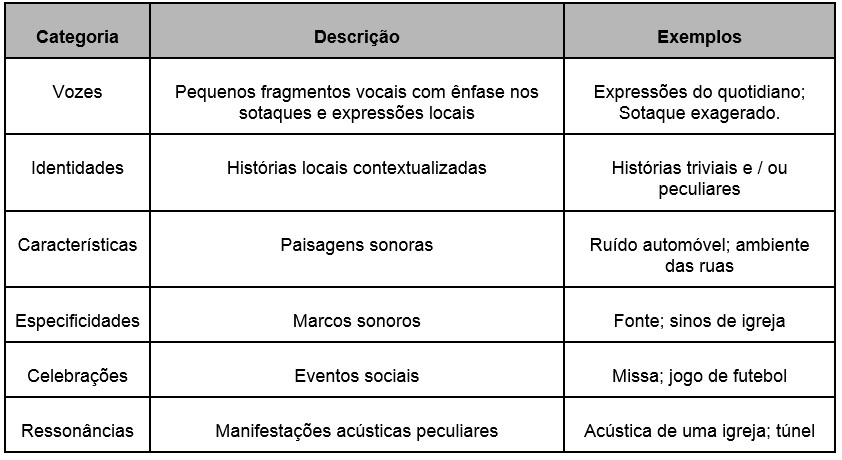 | Categoria | Descrição | Exemplos |
|---|---|---|
| Vozes | Pequenos fragmentos vocais com ênfase nos sotaques e expressões locais | Expressões do quotidiano; Sotaque exagerado. |
| Identidades | Histórias locais contextualizadas | Histórias triviais e / ou peculiares |
| Características | Paisagens sonoras | Ruído automóvel; ambiente das ruas |
| Especificidades | Marcos sonoros | Fonte; sinos de igreja |
| Celebrações | Eventos sociais | Missa; jogo de futebol |
| Ressonâncias | Manifestações acústicas peculiares | Acústica de uma igreja; túnel |